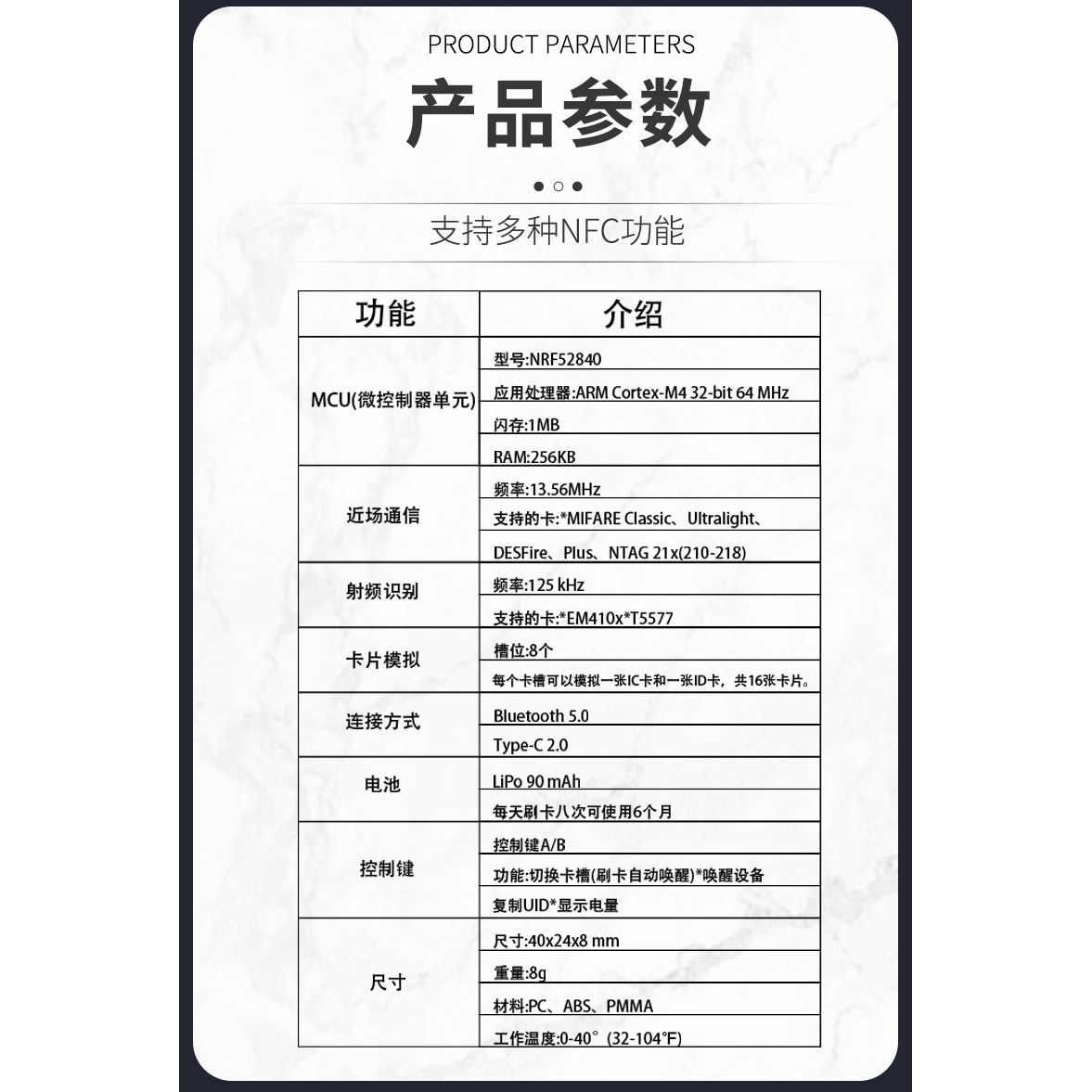 PRODUCT PARAMETERS

产品参数

支持多种NFC功能

| 功能 | 介绍 |
|---|---|
| MCU(微控制器单元) | 型号:NRF52840 |
| | 应用处理器:ARM Cortex-M4 32-bit 64 MHz |
| | 闪存:1MB |
| | RAM:256KB |
| 近场通信 | 频率:13.56MHz |
| | 支持的卡:*MIFARE Classic、Ultralight、 |
| | DESFire、Plus、NTAG 21x(210-218) |
| 射频识别 | 频率:125 kHz |
| | 支持的卡:*EM410x*T5577 |
| 卡片模拟 | 槽位:8个 |
| | 每个卡槽可以模拟一张IC卡和一张ID卡，共16张卡片。 |
| 连接方式 | Bluetooth 5.0 |
| | Type-C 2.0 |
| 电池 | LiPo 90 mAh |
| | 每天刷卡八次可使用6个月 |
| 控制键 | 控制键A/B |
| | 功能:切换卡槽(刷卡自动唤醒)*唤醒设备 |
| | 复制UID*显示电量 |
| 尺寸 | 尺寸:40x24x8 mm |
| | 重量:8g |
| | 材料:PC、ABS、PMMA |
| | 工作温度:0-40°(32-104°F) |